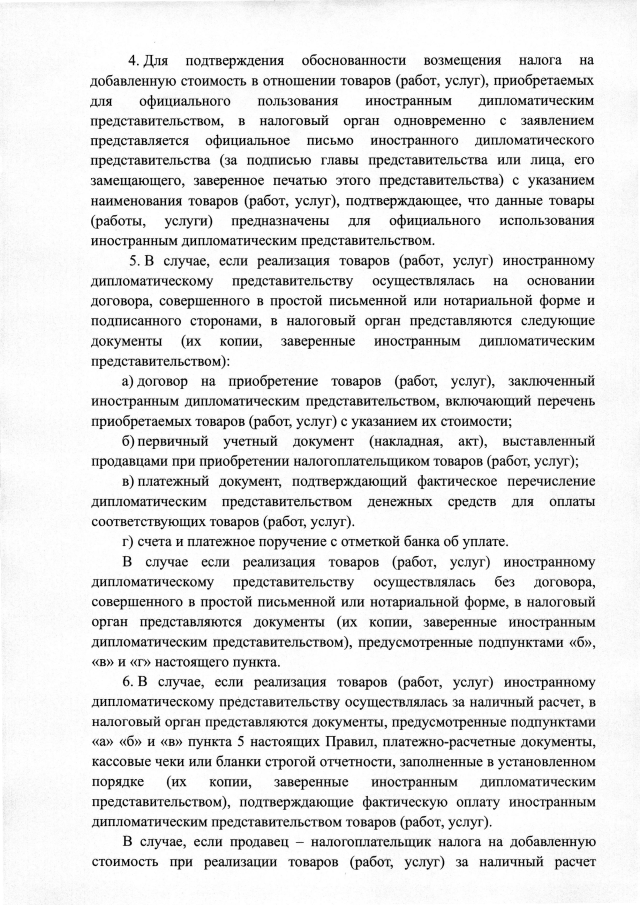 4. Для подтверждения обоснованности возмещения налога на добавленную стоимость в отношении товаров (работ, услуг), приобретаемых для официального пользования иностранным дипломатическим представительством, в налоговый орган одновременно с заявлением представляется официальное письмо иностранного дипломатического представительства (за подписью главы представительства или лица, его замещающего, заверенное печатью этого представительства) с указанием наименования товаров (работ, услуг), подтверждающее, что данные товары (работы, услуги) предназначены для официального использования иностранным дипломатическим представительством.

5. В случае, если реализация товаров (работ, услуг) иностранному дипломатическому представительству осуществлялась на основании договора, совершенного в простой письменной или нотариальной форме и подписанного сторонами, в налоговый орган представляются следующие документы (их копии, заверенные иностранным дипломатическим представительством):

а) договор на приобретение товаров (работ, услуг), заключенный иностранным дипломатическим представительством, включающий перечень приобретаемых товаров (работ, услуг) с указанием их стоимости;

б) первичный учетный документ (накладная, акт), выставленный продавцами при приобретении налогоплательщиком товаров (работ, услуг);

в) платежный документ, подтверждающий фактическое перечисление дипломатическим представительством денежных средств для оплаты соответствующих товаров (работ, услуг).

г) счета и платежное поручение с отметкой банка об уплате.

В случае если реализация товаров (работ, услуг) иностранному дипломатическому представительству осуществлялась без договора, совершенного в простой письменной или нотариальной форме, в налоговый орган представляются документы (их копии, заверенные иностранным дипломатическим представительством), предусмотренные подпунктами «б», «в» и «г» настоящего пункта.

6. В случае, если реализация товаров (работ, услуг) иностранному дипломатическому представительству осуществлялась за наличный расчет, в налоговый орган представляются документы, предусмотренные подпунктами «а» «б» и «в» пункта 5 настоящих Правил, платежно-расчетные документы, кассовые чеки или бланки строгой отчетности, заполненные в установленном порядке (их копии, заверенные иностранным дипломатическим представительством), подтверждающие фактическую оплату иностранным дипломатическим представительством товаров (работ, услуг).

В случае, если продавец – налогоплательщик налога на добавленную стоимость при реализации товаров (работ, услуг) за наличный расчет